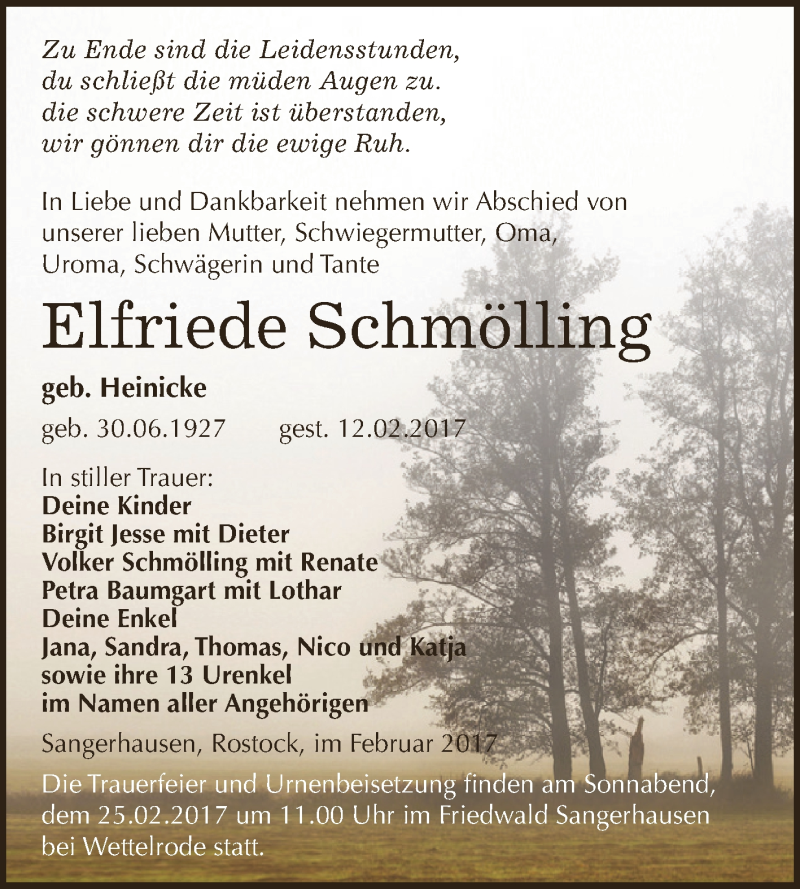 Zu Ende sind die Leidensstunden,
du schließt die müden Augen zu.
die schwere Zeit ist überstanden,
wir gönnen dir die ewige Ruh.

In Liebe und Dankbarkeit nehmen wir Abschied von unserer lieben Mutter, Schwiegermutter, Oma, Uroma, Schwägerin und Tante

Elfriede Schmölling

geb. Heinicke

geb. 30.06.1927 gest. 12.02.2017

In stiller Trauer:
Deine Kinder
Birgit Jesse mit Dieter
Volker Schmölling mit Renate
Petra Baumgart mit Lothar
Deine Enkel
Jana, Sandra, Thomas, Nico und Katja
sowie ihre 13 Urenkel
im Namen aller Angehörigen

Sangerhausen, Rostock, im Februar 2017

Die Trauerfeier und Urnenbeisetzung finden am Sonnabend, dem 25.02.2017 um 11.00 Uhr im Friedwald Sangerhausen bei Wettelrode statt.